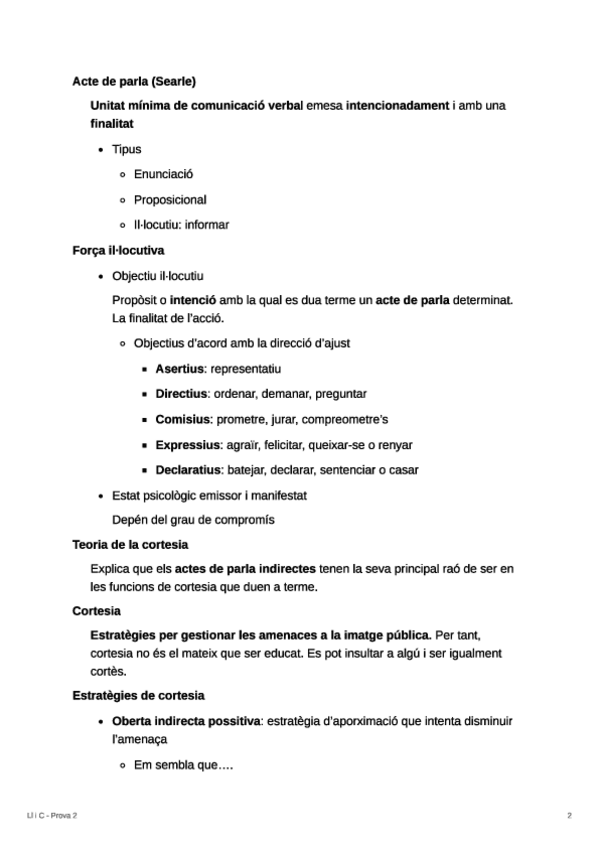 Acte de parla (Searle)

Unitat mínima de comunicació verbal emesa intencionadament i amb una finalitat

- Tipus
  - Enunciació
  - Proposicional
  - Il·locutiu: informar

Força il·locutiva

- Objectiu il·locutiu

  Propòsit o intenció amb la qual es dua terme un acte de parla determinat. La finalitat de l'acció.

  - Objectius d'acord amb la direcció d'ajust
    - Asertius: representatiu
    - Directius: ordenar, demanar, preguntar
    - Comisius: prometre, jurar, compreometre's
    - Expressius: agraïr, felicitar, queixar-se o renyar
    - Declaratius: batejar, declarar, sentenciar o casar

- Estat psicològic emissor i manifestat

  Depén del grau de compromís

Teoria de la cortesia

Explica que els actes de parla indirectes tenen la seva principal raó de ser en les funcions de cortesia que duen a terme.

Cortesia

Estratègies per gestionar les amenaces a la imatge pública. Per tant, cortesia no és el mateix que ser educat. Es pot insultar a algú i ser igualment cortès.

Estratègies de cortesia

- Oberta indirecta possitiva: estratègia d'aporximació que intenta disminuir l'amenaça
  - Em sembla que….

Ll i C - Prova 2

2